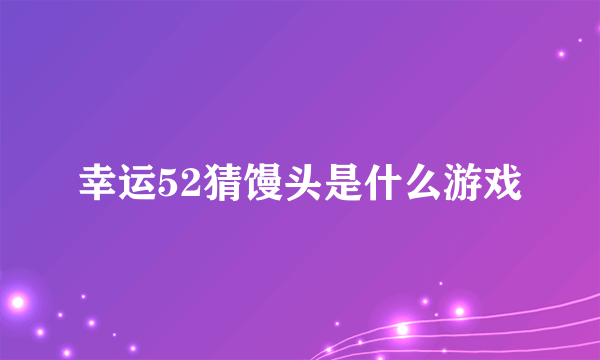 幸运52猜馒头是什么游戏